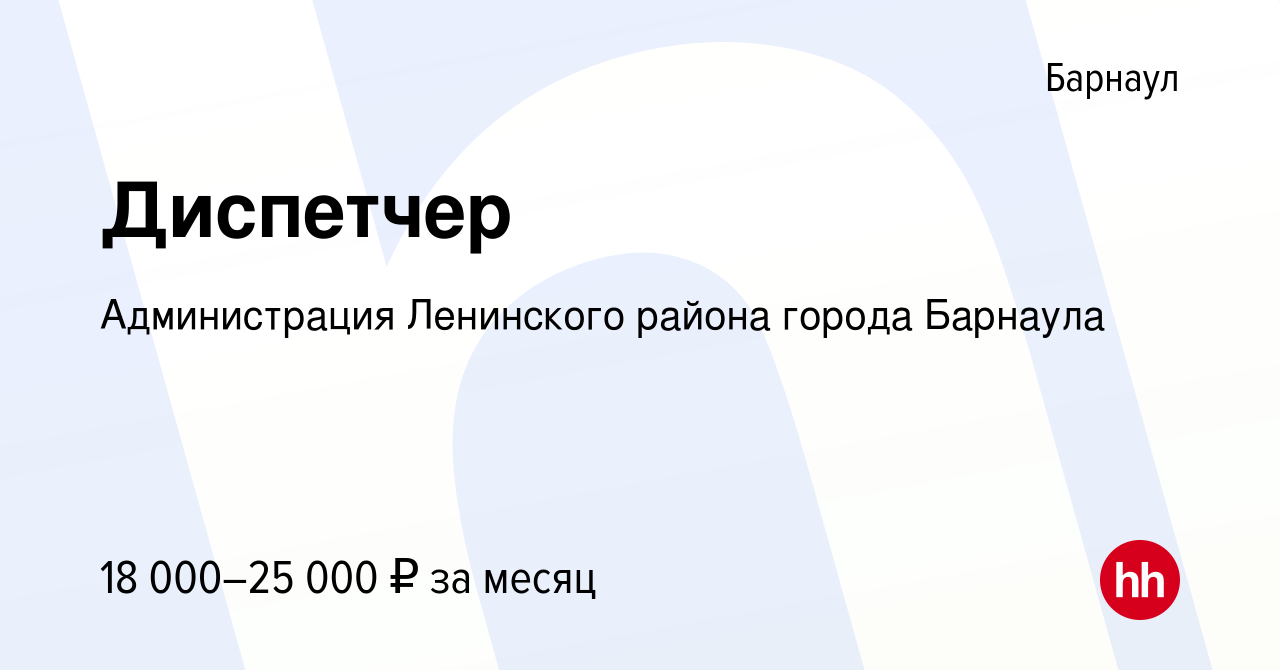 Барнаул

Диспетчер

Администрация Ленинского района города Барнаула

18 000–25 000 ₽ за месяц

hh